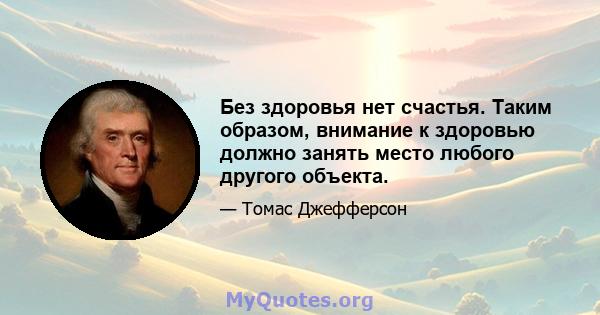 Без здоровья нет счастья. Таким образом, внимание к здоровью должно занять место любого другого объекта.

— Томас Джефферсон

MyQuotes.org